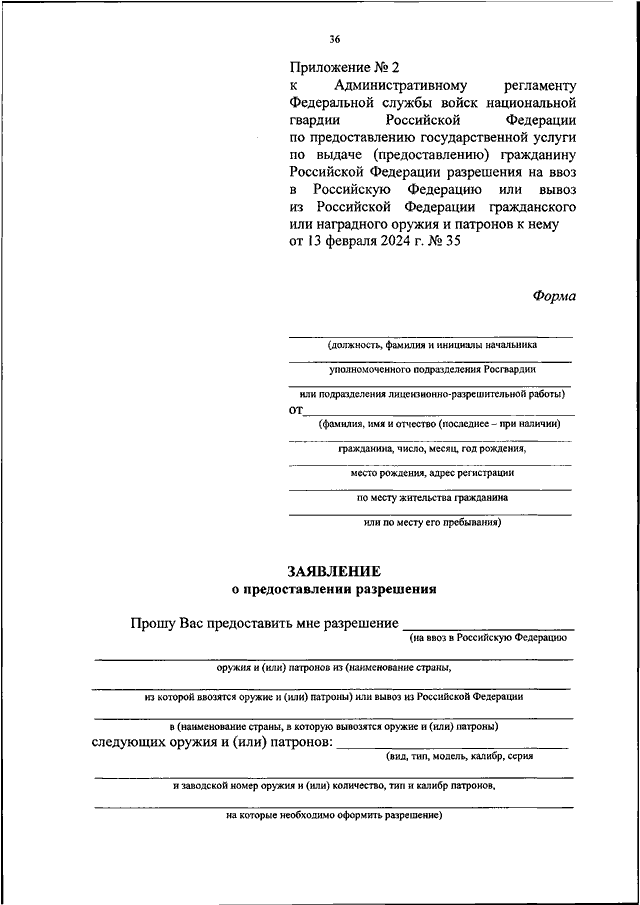 36

Приложение № 2
к Административному регламенту Федеральной службы войск национальной гвардии Российской Федерации по предоставлению государственной услуги по выдаче (предоставлению) гражданину Российской Федерации разрешения на ввоз в Российскую Федерацию или вывоз из Российской Федерации гражданского или наградного оружия и патронов к нему
от 13 февраля 2024 г. № 35

Форма

(должность, фамилия и инициалы начальника

уполномоченного подразделения Росгвардии

или подразделения лицензионно-разрешительной работы)

от
(фамилия, имя и отчество (последнее – при наличии)

гражданина, число, месяц, год рождения,

место рождения, адрес регистрации

по месту жительства гражданина

или по месту его пребывания)

ЗАЯВЛЕНИЕ
о предоставлении разрешения

Прошу Вас предоставить мне разрешение
(на ввоз в Российскую Федерацию

оружия и (или) патронов из (наименование страны,

из которой ввозятся оружие и (или) патроны) или вывоз из Российской Федерации

в (наименование страны, в которую вывозятся оружие и (или) патроны)
следующих оружия и (или) патронов:
(вид, тип, модель, калибр, серия

и заводской номер оружия и (или) количество, тип и калибр патронов,

на которые необходимо оформить разрешение)